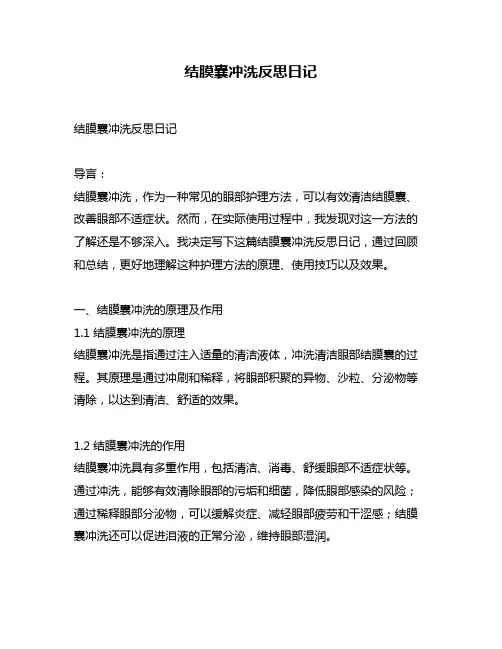 结膜囊冲洗反思日记

结膜囊冲洗反思日记

导言：
结膜囊冲洗，作为一种常见的眼部护理方法，可以有效清洁结膜囊、改善眼部不适症状。然而，在实际使用过程中，我发现对这一方法的了解还是不够深入。我决定写下这篇结膜囊冲洗反思日记，通过回顾和总结，更好地理解这种护理方法的原理、使用技巧以及效果。

一、结膜囊冲洗的原理及作用
1.1 结膜囊冲洗的原理
结膜囊冲洗是指通过注入适量的清洁液体，冲洗清洁眼部结膜囊的过程。其原理是通过冲刷和稀释，将眼部积聚的异物、沙粒、分泌物等清除，以达到清洁、舒适的效果。

1.2 结膜囊冲洗的作用
结膜囊冲洗具有多重作用，包括清洁、消毒、舒缓眼部不适症状等。通过冲洗，能够有效清除眼部的污垢和细菌，降低眼部感染的风险；通过稀释眼部分泌物，可以缓解炎症、减轻眼部疲劳和干涩感；结膜囊冲洗还可以促进泪液的正常分泌，维持眼部湿润。